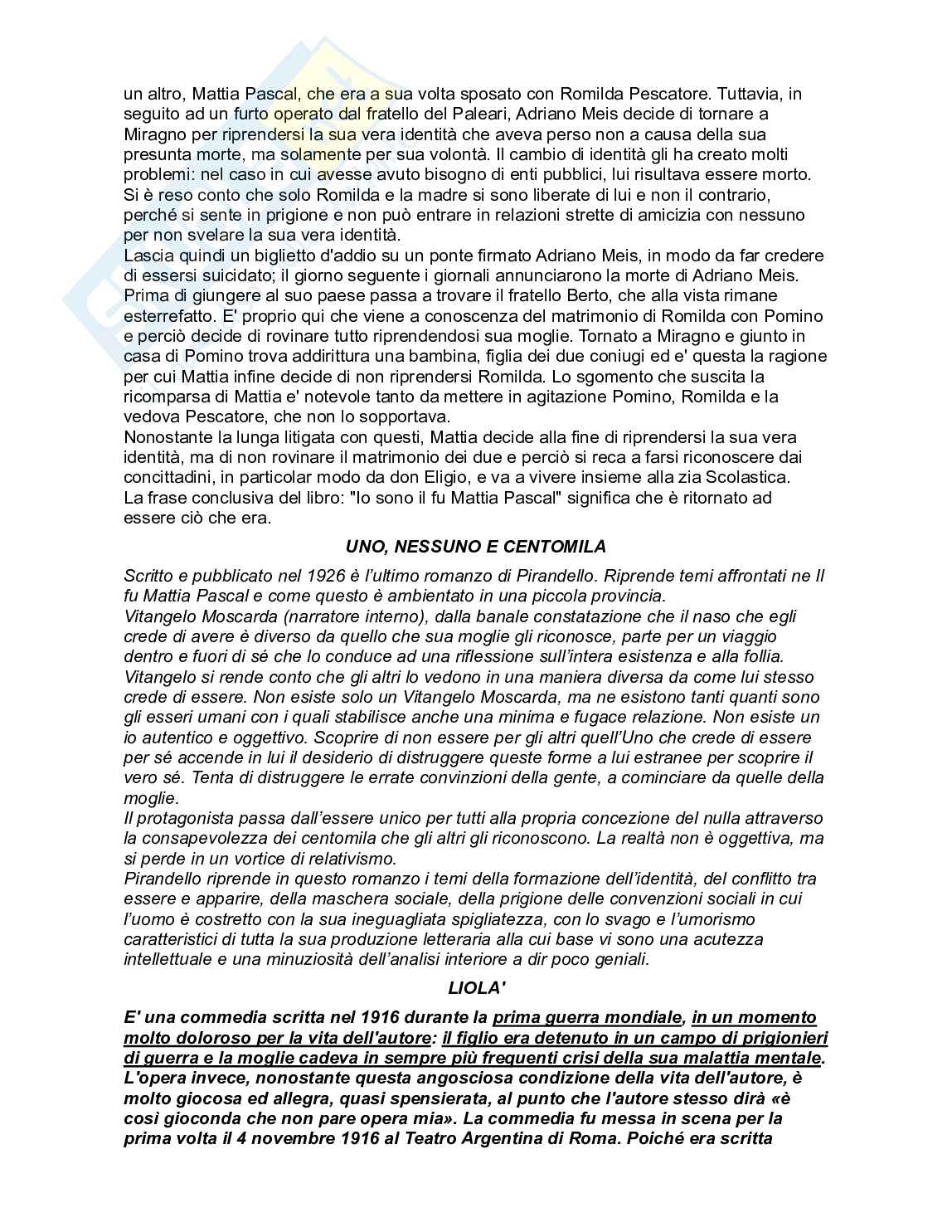 un altro, Mattia Pascal, che era a sua volta sposato con Romilda Pescatore. Tuttavia, in seguito ad un furto operato dal fratello del Paleari, Adriano Meis decide di tornare a Miragno per riprendersi la sua vera identità che aveva perso non a causa della sua presunta morte, ma solamente per sua volontà. Il cambio di identità gli ha creato molti problemi: nel caso in cui avesse avuto bisogno di enti pubblici, lui risultava essere morto. Si è reso conto che solo Romilda e la madre si sono liberate di lui e non il contrario, perché si sente in prigione e non può entrare in relazioni strette di amicizia con nessuno per non svelare la sua vera identità.
Lascia quindi un biglietto d'addio su un ponte firmato Adriano Meis, in modo da far credere di essersi suicidato; il giorno seguente i giornali annunciarono la morte di Adriano Meis. Prima di giungere al suo paese passa a trovare il fratello Berto, che alla vista rimane esterrefatto. E' proprio qui che viene a conoscenza del matrimonio di Romilda con Pomino e perciò decide di rovinare tutto riprendendosi sua moglie. Tornato a Miragno e giunto in casa di Pomino trova addirittura una bambina, figlia dei due coniugi ed e' questa la ragione per cui Mattia infine decide di non riprendersi Romilda. Lo sgomento che suscita la ricomparsa di Mattia e' notevole tanto da mettere in agitazione Pomino, Romilda e la vedova Pescatore, che non lo sopportava.
Nonostante la lunga litigata con questi, Mattia decide alla fine di riprendersi la sua vera identità, ma di non rovinare il matrimonio dei due e perciò si reca a farsi riconoscere dai concittadini, in particolar modo da don Eligio, e va a vivere insieme alla zia Scolastica.
La frase conclusiva del libro: "Io sono il fu Mattia Pascal" significa che è ritornato ad essere ciò che era.

UNO, NESSUNO E CENTOMILA

Scritto e pubblicato nel 1926 è l'ultimo romanzo di Pirandello. Riprende temi affrontati ne Il fu Mattia Pascal e come questo è ambientato in una piccola provincia.
Vitangelo Moscarda (narratore interno), dalla banale constatazione che il naso che egli crede di avere è diverso da quello che sua moglie gli riconosce, parte per un viaggio dentro e fuori di sé che lo conduce ad una riflessione sull'intera esistenza e alla follia. Vitangelo si rende conto che gli altri lo vedono in una maniera diversa da come lui stesso crede di essere. Non esiste solo un Vitangelo Moscarda, ma ne esistono tanti quanti sono gli esseri umani con i quali stabilisce anche una minima e fugace relazione. Non esiste un io autentico e oggettivo. Scoprire di non essere per gli altri quell'Uno che crede di essere per sé accende in lui il desiderio di distruggere queste forme a lui estranee per scoprire il vero sé. Tenta di distruggere le errate convinzioni della gente, a cominciare da quelle della moglie.
Il protagonista passa dall'essere unico per tutti alla propria concezione del nulla attraverso la consapevolezza dei centomila che gli altri gli riconoscono. La realtà non è oggettiva, ma si perde in un vortice di relativismo.
Pirandello riprende in questo romanzo i temi della formazione dell'identità, del conflitto tra essere e apparire, della maschera sociale, della prigione delle convenzioni sociali in cui l'uomo è costretto con la sua ineguagliata spigliatezza, con lo svago e l'umorismo caratteristici di tutta la sua produzione letteraria alla cui base vi sono una acutezza intellettuale e una minuziosità dell'analisi interiore a dir poco geniali.

LIOLA'

E' una commedia scritta nel 1916 durante la prima guerra mondiale, in un momento molto doloroso per la vita dell'autore: il figlio era detenuto in un campo di prigionieri di guerra e la moglie cadeva in sempre più frequenti crisi della sua malattia mentale. L'opera invece, nonostante questa angosciosa condizione della vita dell'autore, è molto giocosa ed allegra, quasi spensierata, al punto che l'autore stesso dirà «è così gioconda che non pare opera mia». La commedia fu messa in scena per la prima volta il 4 novembre 1916 al Teatro Argentina di Roma. Poiché era scritta